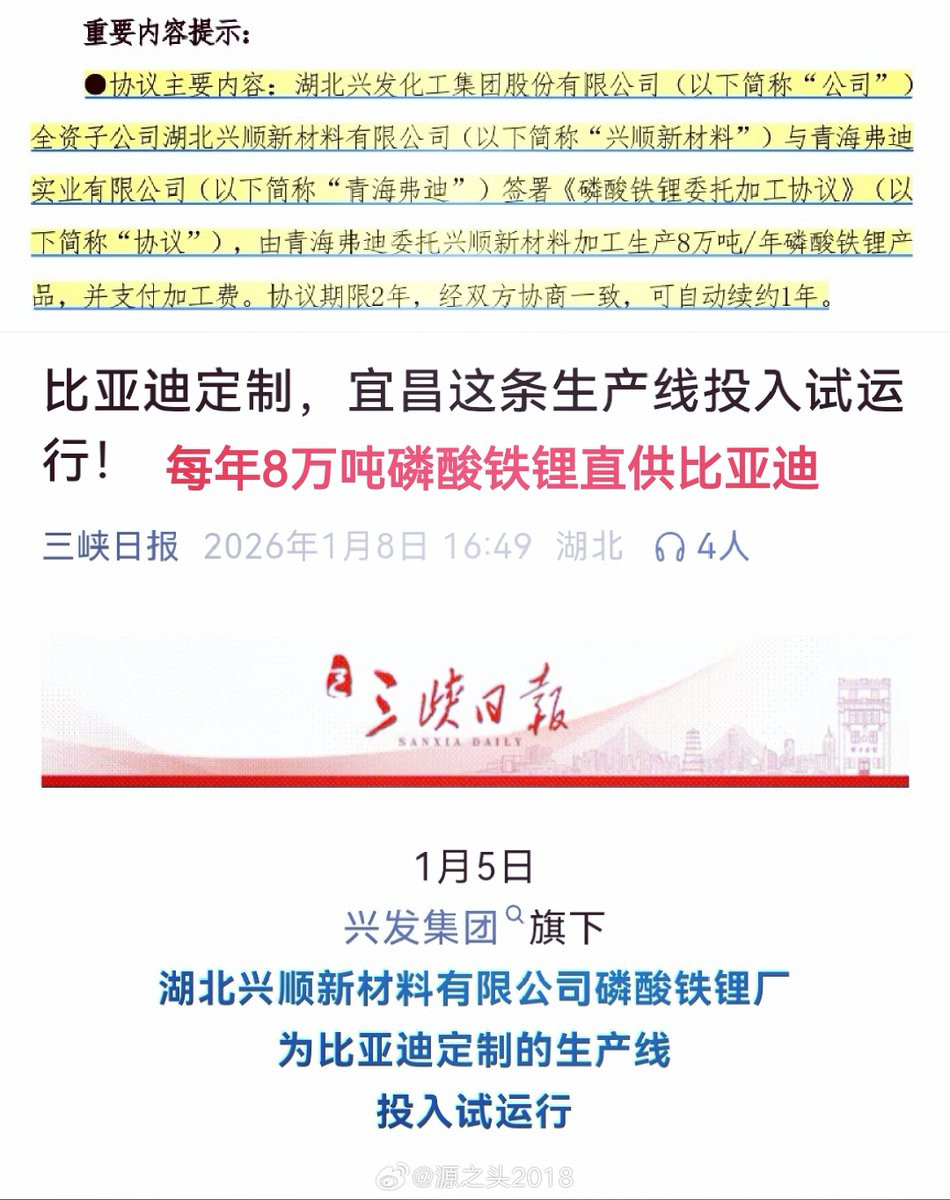 重要内容提示：

●协议主要内容：湖北兴发化工集团股份有限公司（以下简称“公司”）全资子公司湖北兴顺新材料有限公司（以下简称“兴顺新材料”）与青海弗迪实业有限公司（以下简称“青海弗迪”）签署《磷酸铁锂委托加工协议》（以下简称“协议”），由青海弗迪委托兴顺新材料加工生产8万吨/年磷酸铁锂产品，并支付加工费。协议期限2年，经双方协商一致，可自动续约1年。

比亚迪定制，宜昌这条生产线投入试运行！ 每年8万吨磷酸铁锂直供比亚迪

三峡日报 2026年1月8日 16:49 湖北 4人

三峡日报
SANXIA DAILY

1月5日
兴发集团旗下
湖北兴顺新材料有限公司磷酸铁锂厂
为比亚迪定制的生产线
投入试运行

@源之头2018